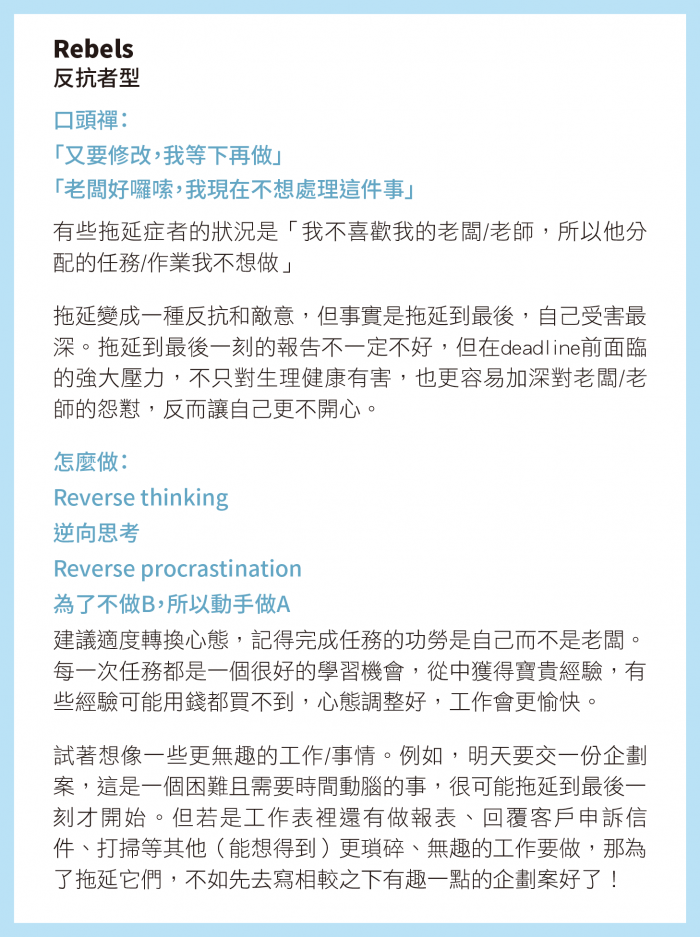 Rebels
反抗者型

口頭禪：
「又要修改，我等下再做」
「老闆好囉嗦，我現在不想處理這件事」

有些拖延症者的狀況是「我不喜歡我的老闆/老師，所以他分配的任務/作業我不想做」

拖延變成一種反抗和敵意，但事實是拖延到最後，自己受害最深。拖延到最後一刻的報告不一定不好，但在deadline前面臨的強大壓力，不只對生理健康有害，也更容易加深對老闆/老師的怨懟，反而讓自己更不開心。

怎麼做：
Reverse thinking
逆向思考
Reverse procrastination
為了不做B，所以動手做A

建議適度轉換心態，記得完成任務的功勞是自己而不是老闆。每一次任務都是一個很好的學習機會，從中獲得寶貴經驗，有些經驗可能用錢都買不到，心態調整好，工作會更愉快。

試著想像一些更無趣的工作/事情。例如，明天要交一份企劃案，這是一個困難且需要時間動腦的事，很可能拖延到最後一刻才開始。但若是工作表裡還有做報表、回覆客戶申訴信件、打掃等其他（能想得到）更瑣碎、無趣的工作要做，那為了拖延它們，不如先去寫相較之下有趣一點的企劃案好了！